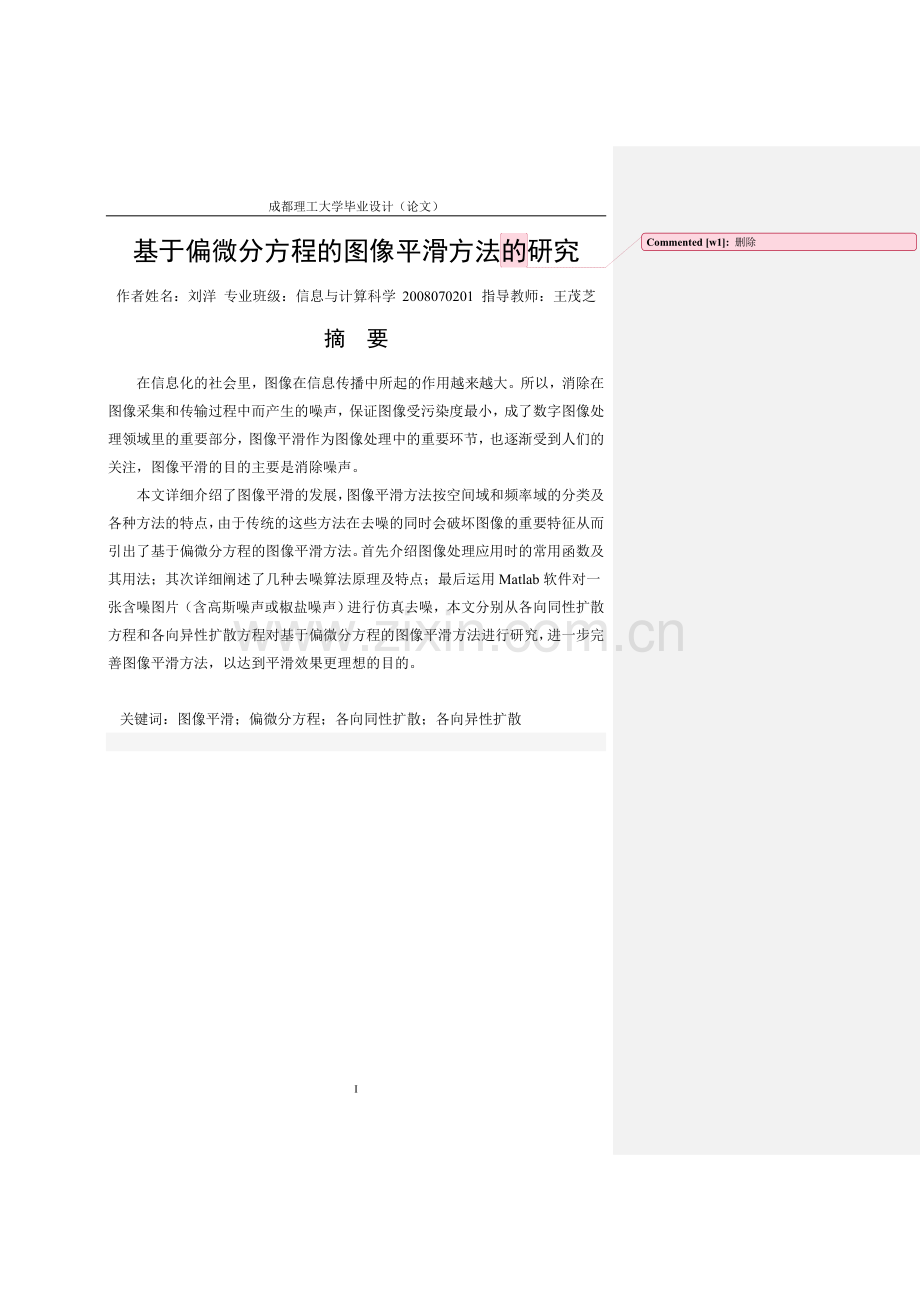 成都理工大学毕业设计（论文）

基于偏微分方程的图像平滑方法的研究

Commented [w1]: 删除

作者姓名：刘洋 专业班级：信息与计算科学 2008070201 指导教师：王茂芝

摘 要

在信息化的社会里，图像在信息传播中所起的作用越来越大。所以，消除在图像采集和传输过程中而产生的噪声，保证图像受污染度最小，成了数字图像处理领域里的重要部分，图像平滑作为图像处理中的重要环节，也逐渐受到人们的关注，图像平滑的目的主要是消除噪声。

本文详细介绍了图像平滑的发展，图像平滑方法按空间域和频率域的分类及各种方法的特点，由于传统的这些方法在去噪的同时会破坏图像的重要特征从而引出了基于偏微分方程的图像平滑方法。首先介绍图像处理应用时的常用函数及其用法；其次详细阐述了几种去噪算法原理及特点；最后运用 Matlab 软件对一张含噪图片（含高斯噪声或椒盐噪声）进行仿真去噪，本文分别从各向同性扩散方程和各向异性扩散方程对基于偏微分方程的图像平滑方法进行研究，进一步完善图像平滑方法，以达到平滑效果更理想的目的。

关键词：图像平滑；偏微分方程；各向同性扩散；各向异性扩散

www.zixin.com.cn

I